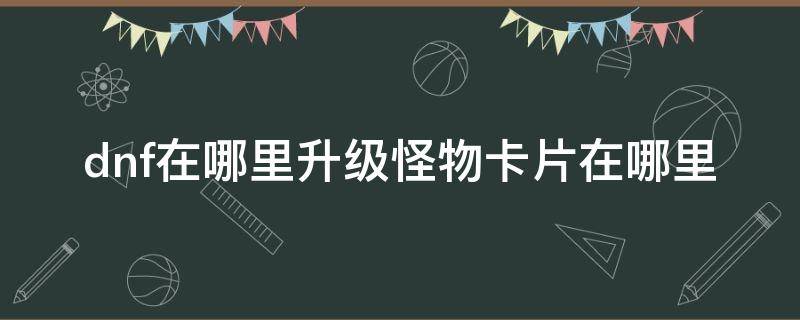 dnf在哪里升级怪物卡片在哪里